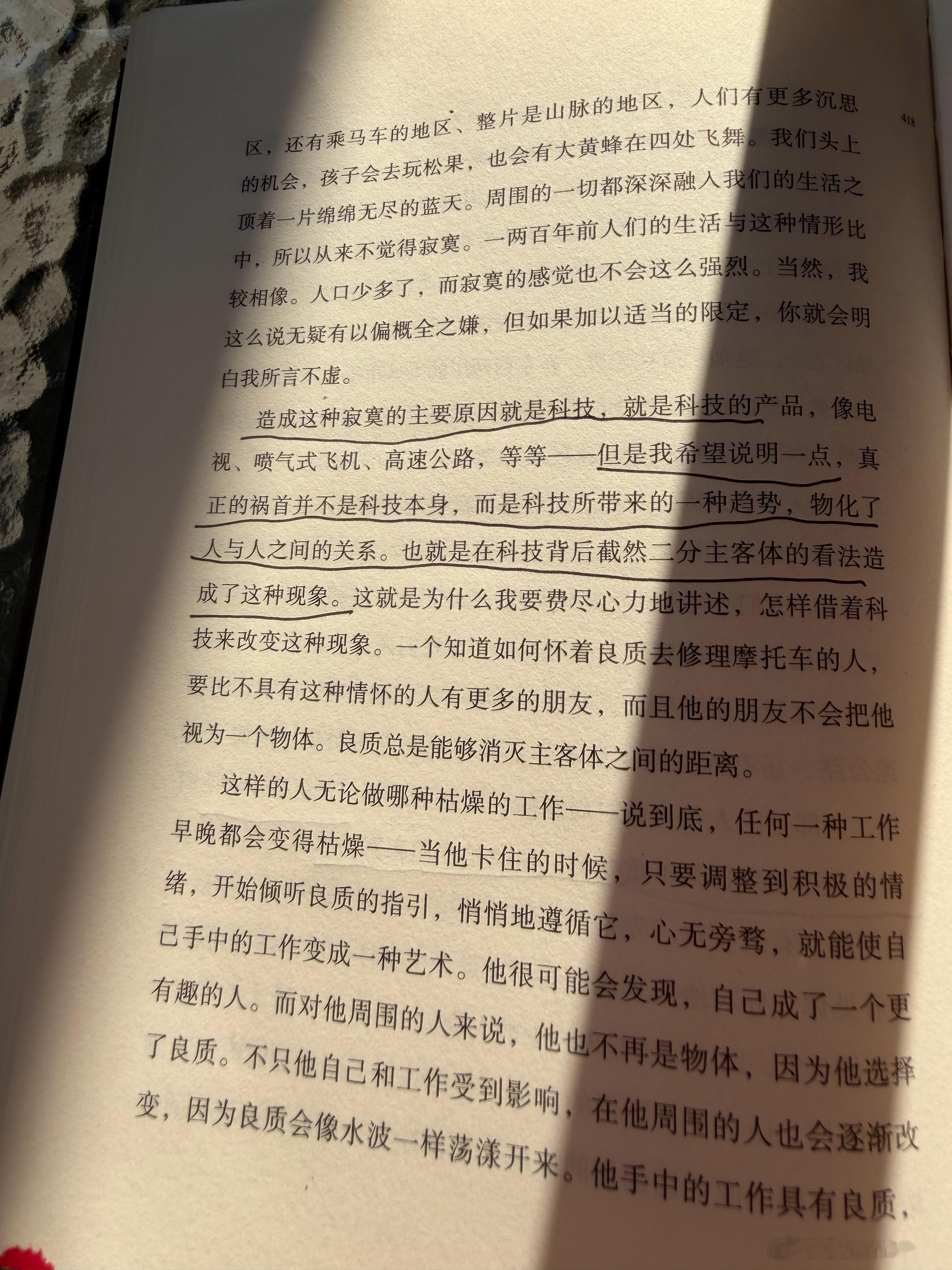 418

区，还有乘马车的地区、整片是山脉的地区，人们有更多沉思的机会，孩子会去玩松果，也会有大黄蜂在四处飞舞。我们头上顶着一片绵绵无尽的蓝天。周围的一切都深深融入我们的生活之中，所以从来不觉得寂寞。一两百年前人们的生活与这种情形比较相像。人口少多了，而寂寞的感觉也不会这么强烈。当然，我这么说无疑有以偏概全之嫌，但如果加以适当的限定，你就会明白我所言不虚。

造成这种寂寞的主要原因就是科技，就是科技的产品，像电视、喷气式飞机、高速公路，等等——但是我希望说明一点，真正的祸首并不是科技本身，而是科技所带来的一种趋势，物化了人与人之间的关系。也就是在科技背后截然二分主客体的看法造成了这种现象。这就是为什么我要费尽心力地讲述，怎样借着科技来改变这种现象。一个知道如何怀着良质去修理摩托车的人，要比不具有这种情怀的人有更多的朋友，而且他的朋友不会把他视为一个物体。良质总是能够消灭主客体之间的距离。

这样的人无论做哪种枯燥的工作——说到底，任何一种工作早晚都会变得枯燥——当他卡住的时候，只要调整到积极的情绪，开始倾听良质的指引，悄悄地遵循它，心无旁骛，就能使自己手中的工作变成一种艺术。他很可能会发现，自己成了一个更有趣的人。而对他周围的人来说，他也不再是物体，因为他选择了良质。不只他自己和工作受到影响，在他周围的人也会逐渐改变，因为良质会像水波一样荡漾开来。他手中的工作具有良质，